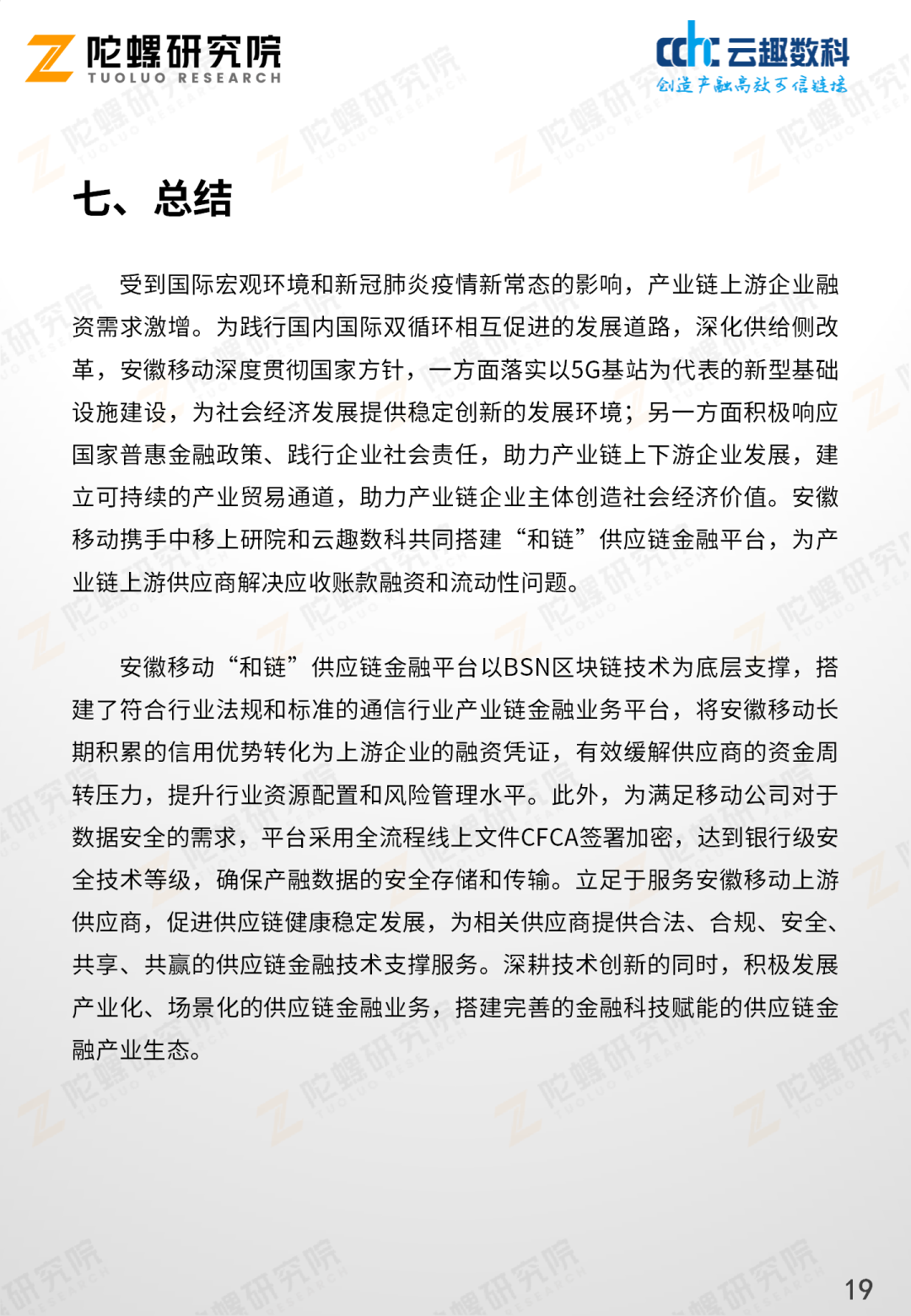 陀螺研究院
TUOLUO RESEARCH

cchc 云趣数科
创造产融高效互信链接

七、总结

受到国际宏观环境和新冠肺炎疫情新常态的影响，产业链上游企业融资需求激增。为践行国内国际双循环相互促进的发展道路，深化供给侧改革，安徽移动深度贯彻国家方针，一方面落实以5G基站为代表的新型基础设施建设，为社会经济发展提供稳定创新的发展环境；另一方面积极响应国家普惠金融政策、践行企业社会责任，助力产业链上下游企业发展，建立可持续的产业贸易通道，助力产业链企业主体创造社会经济价值。安徽移动携手中移上研院和云趣数科共同搭建“和链”供应链金融平台，为产业链上游供应商解决应收账款融资和流动性问题。

安徽移动“和链”供应链金融平台以BSN区块链技术为底层支撑，搭建了符合行业法规和标准的通信行业产业链金融业务平台，将安徽移动长期积累的信用优势转化为上游企业的融资凭证，有效缓解供应商的资金周转压力，提升行业资源配置和风险管理水平。此外，为满足移动公司对于数据安全的需求，平台采用全流程线上文件CFCA签署加密，达到银行级安全技术等级，确保产融数据的安全存储和传输。立足于服务安徽移动上游供应商，促进供应链健康稳定发展，为相关供应商提供合法、合规、安全、共享、共赢的供应链金融技术支撑服务。深耕技术创新的同时，积极发展产业化、场景化的供应链金融业务，搭建完善的金融科技赋能的供应链金融产业生态。

19